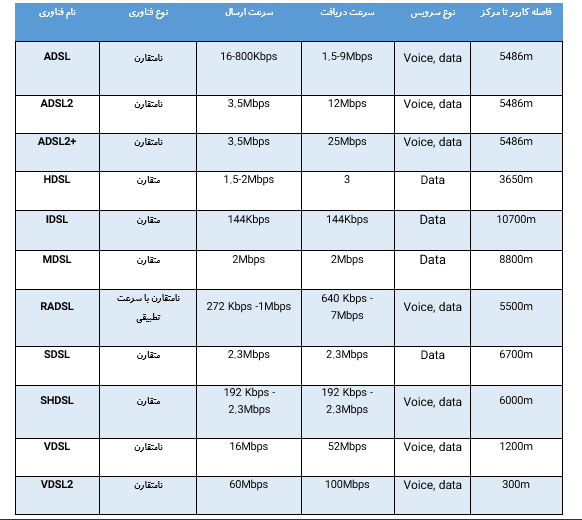 | نام فناوری | نوع فناوری | سرعت ارسال | سرعت دریافت | نوع سرویس | فاصله کاربر تا مرکز |
|---|---|---|---|---|---|
| ADSL | نامتقارن | 16-800Kbps | 1,5-9Mbps | Voice, data | 5486m |
| ADSL2 | نامتقارن | 3,5Mbps | 12Mbps | Voice, data | 5486m |
| ADSL2+ | نامتقارن | 3,5Mbps | 25Mbps | Voice, data | 5486m |
| HDSL | متقارن | 1,5-2Mbps | 3 | Data | 3650m |
| IDSL | متقارن | 144Kbps | 144Kbps | Data | 10700m |
| MDSL | متقارن | 2Mbps | 2Mbps | Data | 8800m |
| RADSL | نامتقارن با سرعت تطبیقی | 272 Kbps -1Mbps | 640 Kbps - 7Mbps | Voice, data | 5500m |
| SDSL | متقارن | 2,3Mbps | 2,3Mbps | Data | 6700m |
| SHDSL | متقارن | 192 Kbps - 2,3Mbps | 192 Kbps - 2,3Mbps | Voice, data | 6000m |
| VDSL | نامتقارن | 16Mbps | 52Mbps | Voice, data | 1200m |
| VDSL2 | نامتقارن | 60Mbps | 100Mbps | Voice, data | 300m |